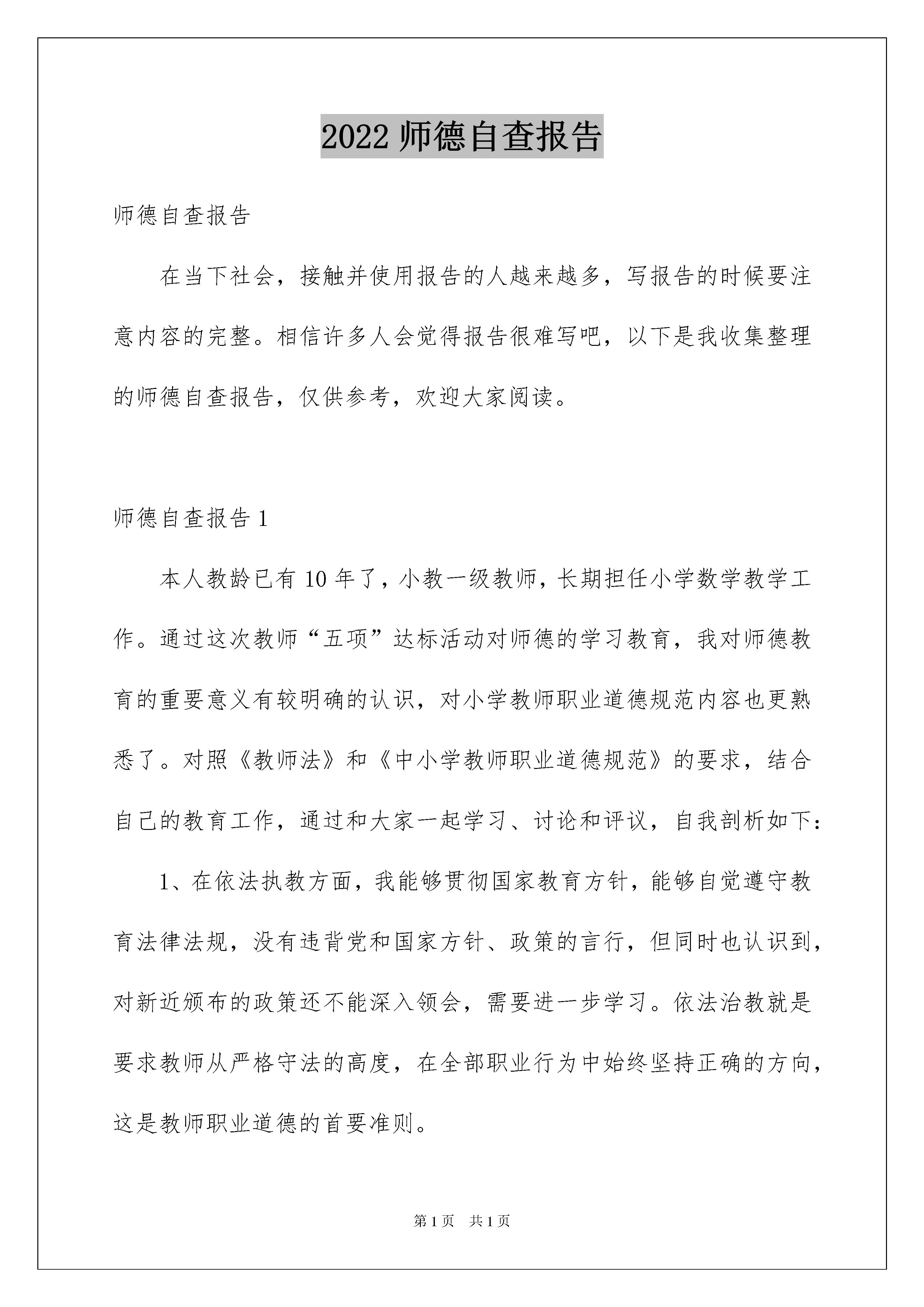 2022 师德自查报告

师德自查报告

在当下社会，接触并使用报告的人越来越多，写报告的时候要注意内容的完整。相信许多人会觉得报告很难写吧，以下是我收集整理的师德自查报告，仅供参考，欢迎大家阅读。

师德自查报告 1

本人教龄已有 10 年了，小教一级教师，长期担任小学数学教学工作。通过这次教师“五项”达标活动对师德的学习教育，我对师德教育的重要意义有较明确的认识，对小学教师职业道德规范内容也更熟悉了。对照《教师法》和《中小学教师职业道德规范》的要求，结合自己的教育工作，通过和大家一起学习、讨论和评议，自我剖析如下：

1、在依法执教方面，我能够贯彻国家教育方针，能够自觉遵守教育法律法规，没有违背党和国家方针、政策的言行，但同时也认识到，对新近颁布的政策还不能深入领会，需要进一步学习。依法治教就是要求教师从严格守法的高度，在全部职业行为中始终坚持正确的方向，这是教师职业道德的首要准则。

第 1 页　共 1 页